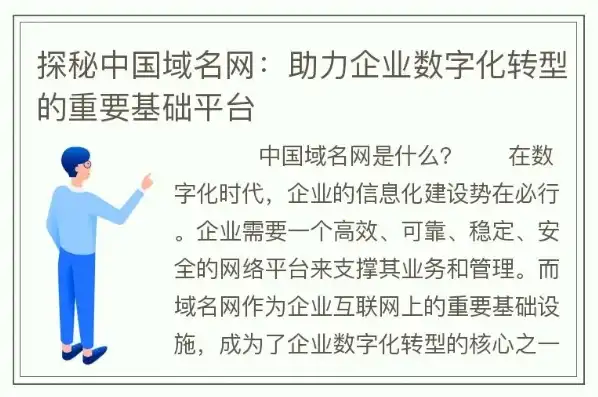 探秘中国域名网：助力企业数字化转型的重要基础平台

中国域名网是什么？　　在数字化时代，企业的信息化建设势在必行。企业需要一个高效、可靠、稳定、安全的网络平台来支撑其业务和管理。而域名网作为企业互联网上的重要基础设施，成为了企业数字化转型的核心之一